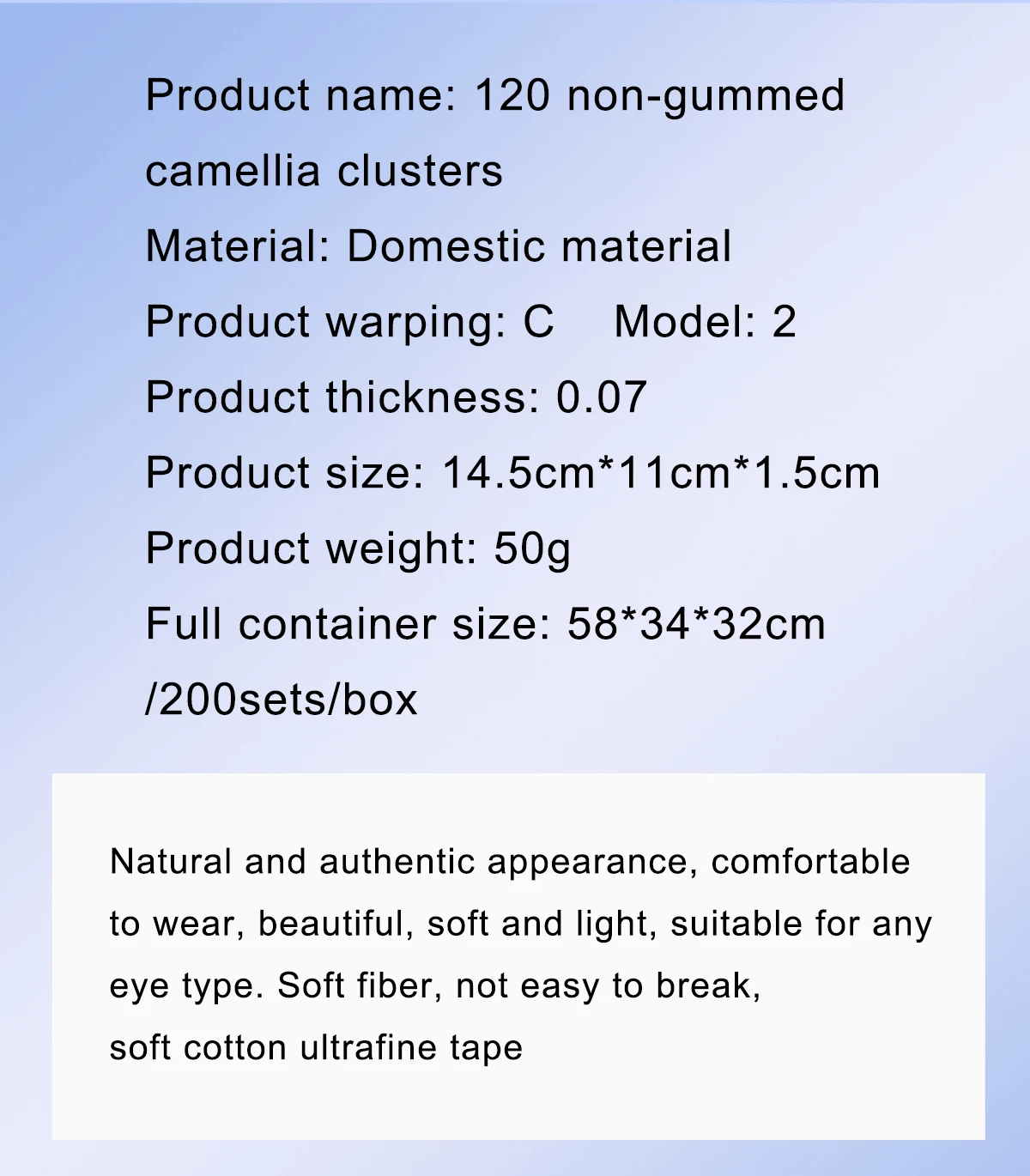 Product name: 120 non-gummed camellia clusters

Material: Domestic material

Product warping: C     Model: 2

Product thickness: 0.07

Product size: 14.5cm*11cm*1.5cm

Product weight: 50g

Full container size: 58*34*32cm /200sets/box

Natural and authentic appearance, comfortable to wear, beautiful, soft and light, suitable for any eye type. Soft fiber, not easy to break, soft cotton ultrafine tape